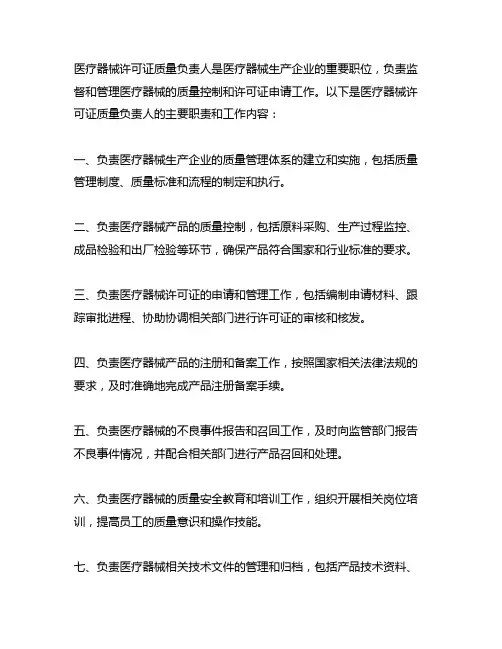 医疗器械许可证质量负责人是医疗器械生产企业的重要职位，负责监督和管理医疗器械的质量控制和许可证申请工作。以下是医疗器械许可证质量负责人的主要职责和工作内容：

一、负责医疗器械生产企业的质量管理体系的建立和实施，包括质量管理制度、质量标准和流程的制定和执行。

二、负责医疗器械产品的质量控制，包括原料采购、生产过程监控、成品检验和出厂检验等环节，确保产品符合国家和行业标准的要求。

三、负责医疗器械许可证的申请和管理工作，包括编制申请材料、跟踪审批进程、协助协调相关部门进行许可证的审核和核发。

四、负责医疗器械产品的注册和备案工作，按照国家相关法律法规的要求，及时准确地完成产品注册备案手续。

五、负责医疗器械的不良事件报告和召回工作，及时向监管部门报告不良事件情况，并配合相关部门进行产品召回和处理。

六、负责医疗器械的质量安全教育和培训工作，组织开展相关岗位培训，提高员工的质量意识和操作技能。

七、负责医疗器械相关技术文件的管理和归档，包括产品技术资料、